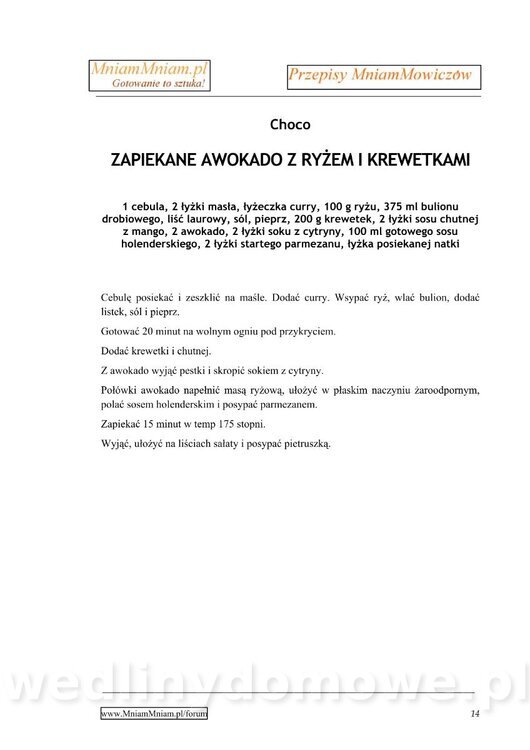 MniamMniam.pl
Gotowanie to sztuka!

Przepisy MniamMowiczów

Choco

ZAPIEKANE AWOKADO Z RYŻEM I KREWETKAMI

1 cebula, 2 łyżki masła, łyżeczka curry, 100 g ryżu, 375 ml bulionu drobiowego, liść laurowy, sól, pieprz, 200 g krewetek, 2 łyżki sosu chutnej z mango, 2 awokado, 2 łyżki soku z cytryny, 100 ml gotowego sosu holenderskiego, 2 łyżki startego parmezanu, łyżka posiekanej natki

Cebulę posiekać i zeszklić na maśle. Dodać curry. Wsypać ryż, wlać bulion, dodać listek, sól i pieprz.

Gotować 20 minut na wolnym ogniu pod przykryciem.

Dodać krewetki i chutnej.

Z awokado wyjąć pestki i skropić sokiem z cytryny.

Połówki awokado napełnić masą ryżową, ułożyć w płaskim naczyniu żaroodpornym, polać sosem holenderskim i posypać parmezanem.

Zapiekać 15 minut w temp 175 stopni.

Wyjąć, ułożyć na liściach sałaty i posypać pietruszką.

wedlinydomowe.pl

www.MniamMniam.pl/forum

14